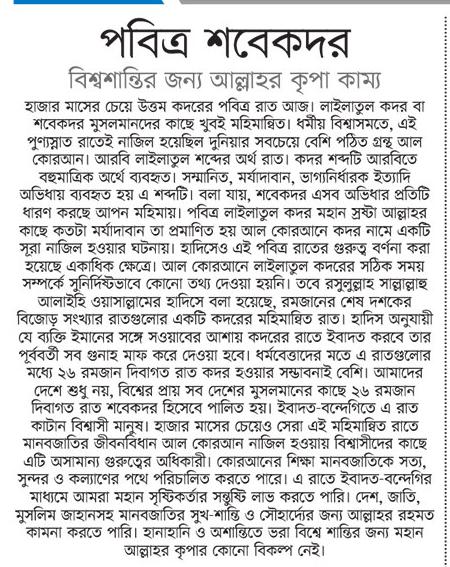 পবিত্র শবেকদর

বিশ্বশান্তির জন্য আল্লাহর কৃপা কাম্য

হাজার মাসের চেয়ে উত্তম কদরের পবিত্র রাত আজ। লাইলাতুল কদর বা শবেকদর মুসলমানদের কাছে খুবই মহিমান্বিত। ধর্মীয় বিশ্বাসমতে, এই পুণ্যস্নাত রাতেই নাজিল হয়েছিল দুনিয়ার সবচেয়ে বেশি পঠিত গ্রন্থ আল কোরআন। আরবি লাইলাতুল শব্দের অর্থ রাত। কদর শব্দটি আরবিতে বহুমাত্রিক অর্থে ব্যবহৃত। সম্মানিত, মর্যাদাবান, ভাগ্যনির্ধারক ইত্যাদি অভিধায় ব্যবহৃত হয় এ শব্দটি। বলা যায়, শবেকদর এসব অভিধার প্রতিটি ধারণ করছে আপন মহিমায়। পবিত্র লাইলাতুল কদর মহান স্রষ্টা আল্লাহর কাছে কতটা মর্যাদাবান তা প্রমাণিত হয় আল কোরআনে কদর নামে একটি সূরা নাজিল হওয়ার ঘটনায়। হাদিসেও এই পবিত্র রাতের গুরুত্ব বর্ণনা করা হয়েছে একাধিক ক্ষেত্রে। আল কোরআনে লাইলাতুল কদরের সঠিক সময় সম্পর্কে সুনির্দিষ্টভাবে কোনো তথ্য দেওয়া হয়নি। তবে রসুলুল্লাহ সাল্লাল্লাহু আলাইহি ওয়াসাল্লামের হাদিসে বলা হয়েছে, রমজানের শেষ দশকের বিজোড় সংখ্যার রাতগুলোর একটি কদরের মহিমান্বিত রাত। হাদিস অনুযায়ী যে ব্যক্তি ইমানের সঙ্গে সওয়াবের আশায় কদরের রাতে ইবাদত করবে তার পূর্ববর্তী সব গুনাহ মাফ করে দেওয়া হবে। ধর্মবেত্তাদের মতে এ রাতগুলোর মধ্যে ২৬ রমজান দিবাগত রাত কদর হওয়ার সম্ভাবনাই বেশি। আমাদের দেশে শুধু নয়, বিশ্বের প্রায় সব দেশের মুসলমানের কাছে ২৬ রমজান দিবাগত রাত শবেকদর হিসেবে পালিত হয়। ইবাদত-বন্দেগিতে এ রাত কাটান বিশ্বাসী মানুষ। হাজার মাসের চেয়েও সেরা এই মহিমান্বিত রাতে মানবজাতির জীবনবিধান আল কোরআন নাজিল হওয়ায় বিশ্বাসীদের কাছে এটি অসামান্য গুরুত্বের অধিকারী। কোরআনের শিক্ষা মানবজাতিকে সত্য, সুন্দর ও কল্যাণের পথে পরিচালিত করতে পারে। এ রাতে ইবাদত-বন্দেগির মাধ্যমে আমরা মহান সৃষ্টিকর্তার সন্তুষ্টি লাভ করতে পারি। দেশ, জাতি, মুসলিম জাহানসহ মানবজাতির সুখ-শান্তি ও সৌহার্দ্যের জন্য আল্লাহর রহমত কামনা করতে পারি। হানাহানি ও অশান্তিতে ভরা বিশ্বে শান্তির জন্য মহান আল্লাহর কৃপার কোনো বিকল্প নেই।